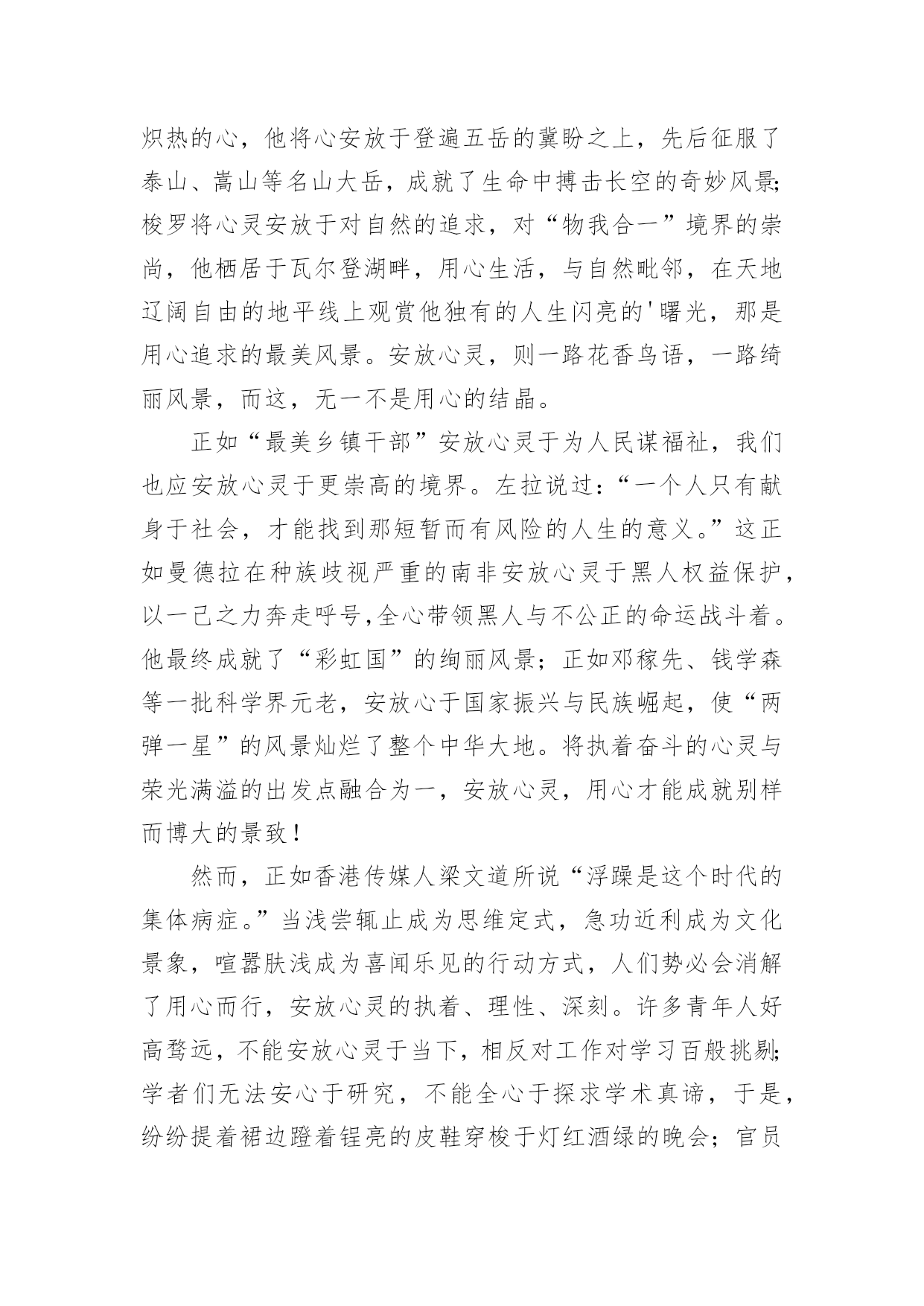 炽热的心，他将心安放于登遍五岳的冀盼之上，先后征服了泰山、嵩山等名山大岳，成就了生命中搏击长空的奇妙风景;梭罗将心灵安放于对自然的追求，对“物我合一”境界的崇尚，他栖居于瓦尔登湖畔，用心生活，与自然毗邻，在天地辽阔自由的地平线上观赏他独有的人生闪亮的'曙光，那是用心追求的最美风景。安放心灵，则一路花香鸟语，一路绮丽风景，而这，无一不是用心的结晶。

正如“最美乡镇干部”安放心灵于为人民谋福祉，我们也应安放心灵于更崇高的境界。左拉说过:“一个人只有献身于社会，才能找到那短暂而有风险的人生的意义。”这正如曼德拉在种族歧视严重的南非安放心灵于黑人权益保护，以一己之力奔走呼号,全心带领黑人与不公正的命运战斗着。他最终成就了“彩虹国”的绚丽风景；正如邓稼先、钱学森等一批科学界元老，安放心于国家振兴与民族崛起，使“两弹一星”的风景灿烂了整个中华大地。将执着奋斗的心灵与荣光满溢的出发点融合为一，安放心灵，用心才能成就别样而博大的景致！

然而，正如香港传媒人梁文道所说“浮躁是这个时代的集体病症。”当浅尝辄止成为思维定式，急功近利成为文化景象，喧嚣肤浅成为喜闻乐见的行动方式，人们势必会消解了用心而行，安放心灵的执着、理性、深刻。许多青年人好高骛远，不能安放心灵于当下，相反对工作对学习百般挑剔;学者们无法安心于研究，不能全心于探求学术真谛，于是，纷纷提着裙边蹬着锃亮的皮鞋穿梭于灯红酒绿的晚会；官员